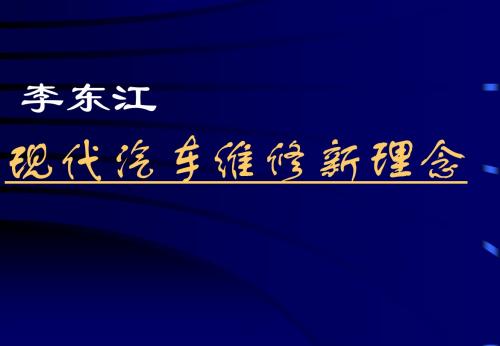 李东江

现代汽车维修新理念